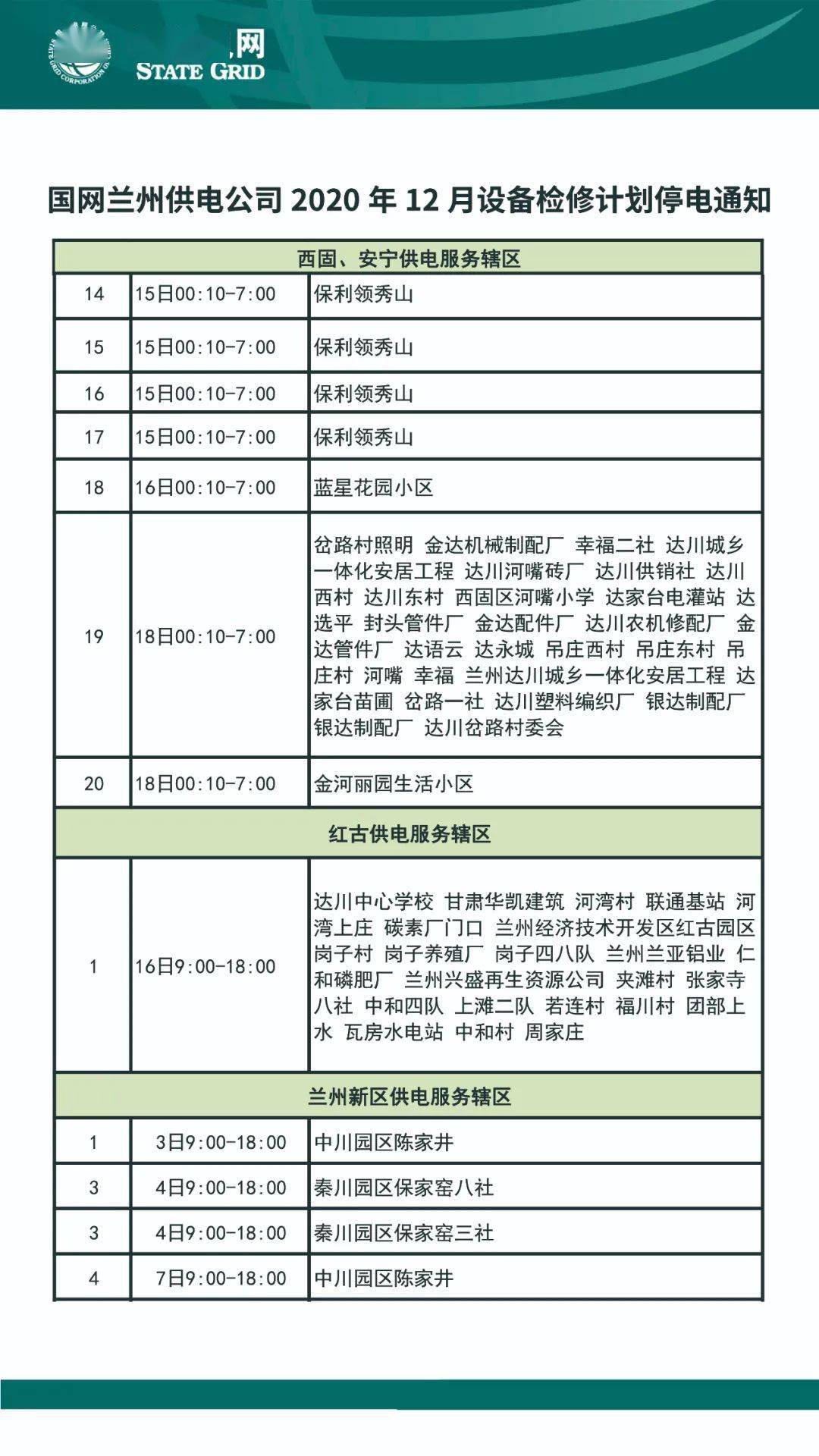 网
STATE GRID

国网兰州供电公司 2020 年 12 月设备检修计划停电通知

| 西固、安宁供电服务辖区 | | |
|---|---|---|
| 14 | 15日00:10-7:00 | 保利领秀山 |
| 15 | 15日00:10-7:00 | 保利领秀山 |
| 16 | 15日00:10-7:00 | 保利领秀山 |
| 17 | 15日00:10-7:00 | 保利领秀山 |
| 18 | 16日00:10-7:00 | 蓝星花园小区 |
| 19 | 18日00:10-7:00 | 岔路村照明 金达机械制配厂 幸福二社 达川城乡一体化安居工程 达川河嘴砖厂 达川供销社 达川西村 达川东村 西固区河嘴小学 达家台电灌站 达选平 封头管件厂 金达配件厂 达川农机修配厂 金达管件厂 达语云 达永城 吊庄西村 吊庄东村 吊庄村 河嘴 幸福 兰州达川城乡一体化安居工程 达家台苗圃 岔路一社 达川塑料编织厂 银达制配厂 银达制配厂 达川岔路村委会 |
| 20 | 18日00:10-7:00 | 金河丽园生活小区 |
| 红古供电服务辖区 | | |
| 1 | 16日9:00-18:00 | 达川中心学校 甘肃华凯建筑 河湾村 联通基站 河湾上庄 碳素厂门口 兰州经济技术开发区红古园区 岗子村 岗子养殖厂 岗子四八队 兰州兰亚铝业 仁和磷肥厂 兰州兴盛再生资源公司 夹滩村 张家寺八社 中和四队 上滩二队 若连村 福川村 团部上水 瓦房水电站 中和村 周家庄 |
| 兰州新区供电服务辖区 | | |
| 1 | 3日9:00-18:00 | 中川园区陈家井 |
| 3 | 4日9:00-18:00 | 秦川园区保家窑八社 |
| 3 | 4日9:00-18:00 | 秦川园区保家窑三社 |
| 4 | 7日9:00-18:00 | 中川园区陈家井 |